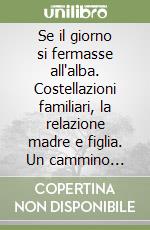 unilibro

Se il giorno si fermasse all'alba. Costellazioni familiari, la relazione madre e figlia. Un cammino...

COPERTINA NON DISPONIBILE